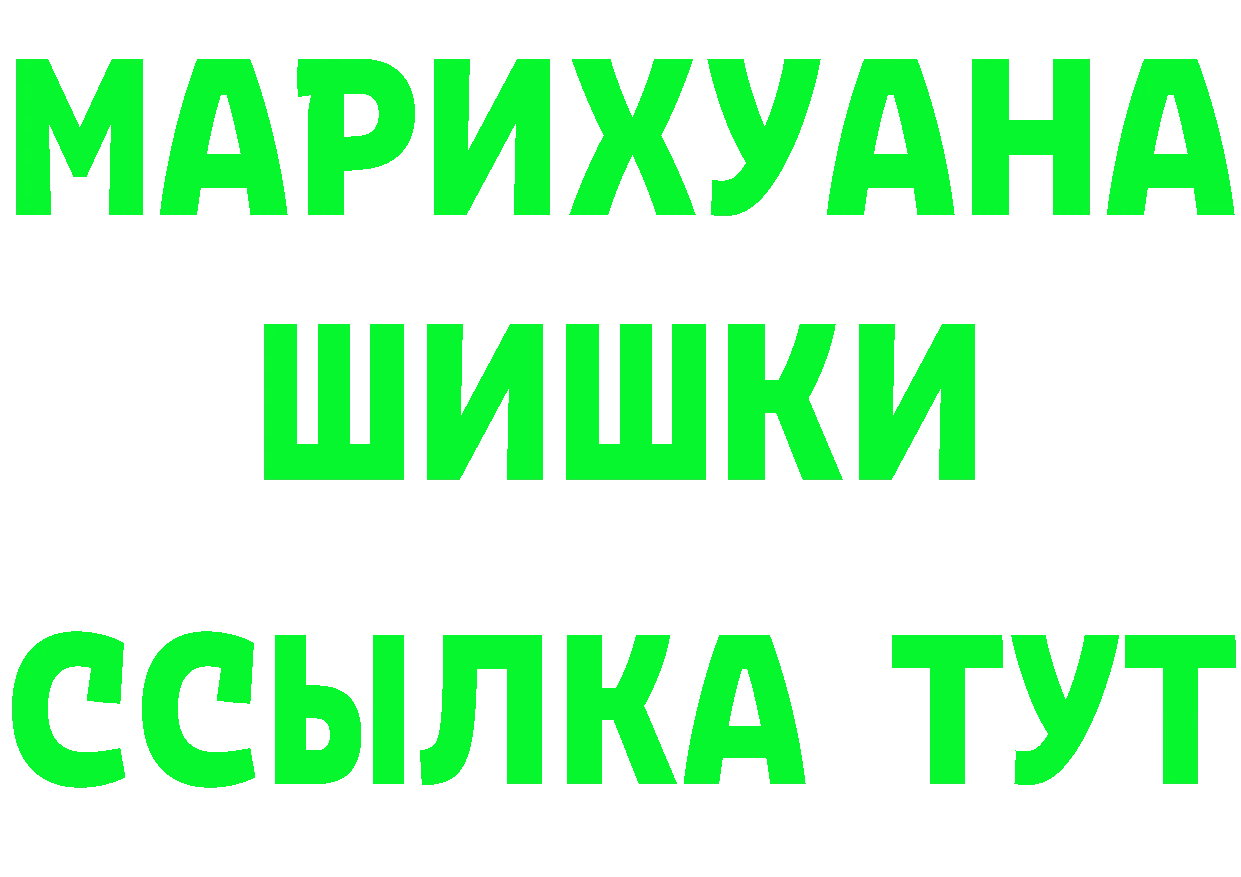 МАРИХУАНА ШИШКИ
ССЫЛКА ТУТ